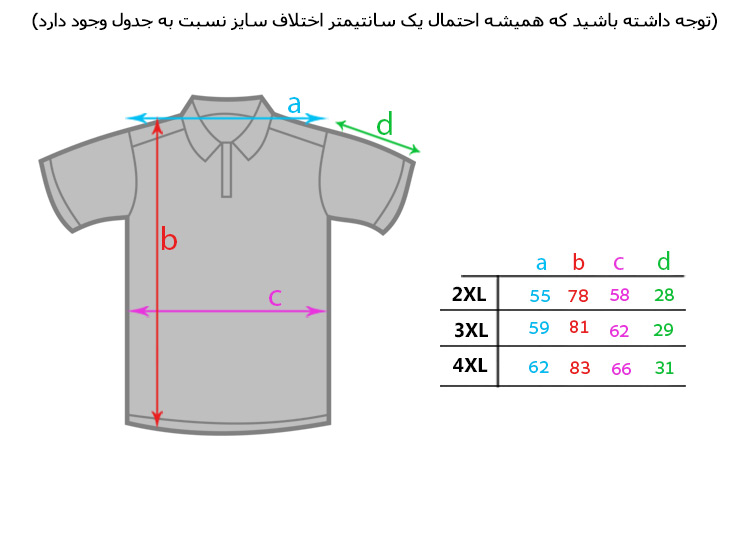 (توجه داشته باشید که همیشه احتمال یک سانتیمتر اختلاف سایز نسبت به جدول وجود دارد)

a
d
b
c

| | a | b | c | d |
|---|---|---|---|---|
| 2XL | 55 | 78 | 58 | 28 |
| 3XL | 59 | 81 | 62 | 29 |
| 4XL | 62 | 83 | 66 | 31 |